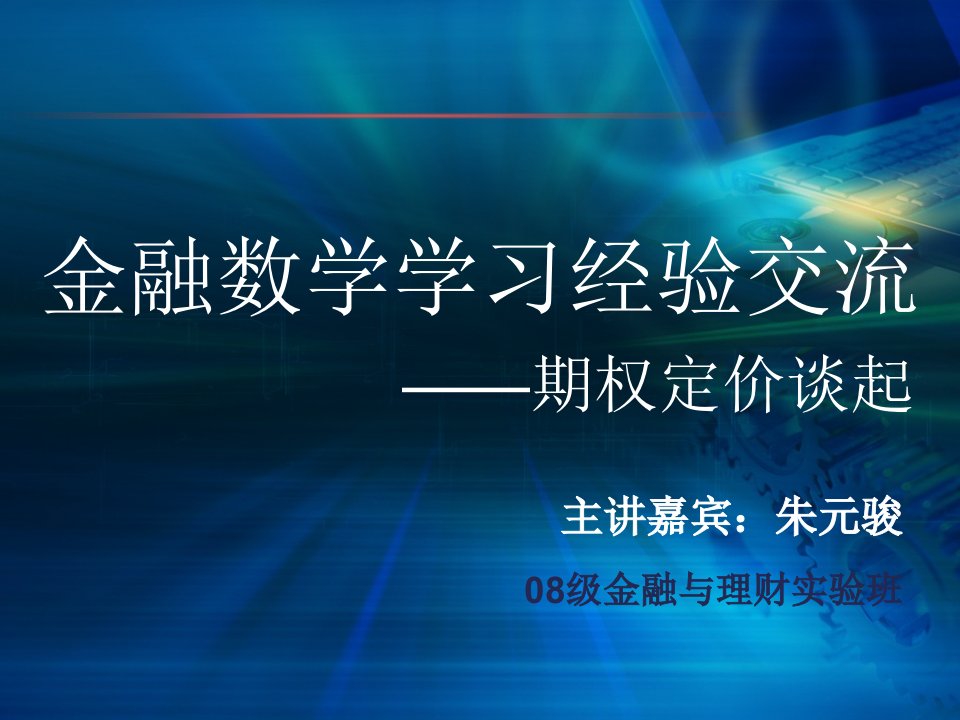 金融数学学习经验交流

——期权定价谈起

主讲嘉宾：朱元骏

08级金融与理财实验班